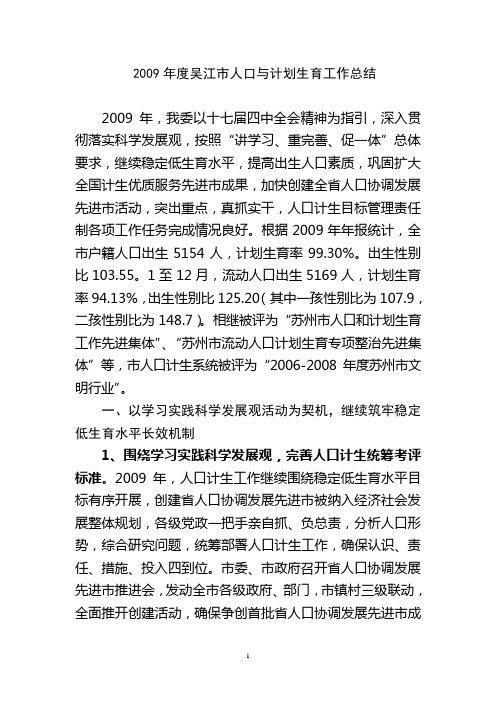 2009 年度吴江市人口与计划生育工作总结

2009 年，我委以十七届四中全会精神为指引，深入贯彻落实科学发展观，按照“讲学习、重完善、促一体”总体要求，继续稳定低生育水平，提高出生人口素质，巩固扩大全国计生优质服务先进市成果，加快创建全省人口协调发展先进市活动，突出重点，真抓实干，人口计生目标管理责任制各项工作任务完成情况良好。根据 2009 年年报统计，全市户籍人口出生 5154 人，计划生育率 99.30%。出生性别比 103.55。1 至 12 月，流动人口出生 5169 人，计划生育率 94.13%，出生性别比 125.20（其中一孩性别比为 107.9，二孩性别比为 148.7）。相继被评为“苏州市人口和计划生育工作先进集体”、“苏州市流动人口计划生育专项整治先进集体”等，市人口计生系统被评为“2006-2008 年度苏州市文明行业”。

一、以学习实践科学发展观活动为契机，继续筑牢稳定低生育水平长效机制

1、围绕学习实践科学发展观，完善人口计生统筹考评标准。2009 年，人口计生工作继续围绕稳定低生育水平目标有序开展，创建省人口协调发展先进市被纳入经济社会发展整体规划，各级党政一把手亲自抓、负总责，分析人口形势，综合研究问题，统筹部署人口计生工作，确保认识、责任、措施、投入四到位。市委、市政府召开省人口协调发展先进市推进会，发动全市各级政府、部门，市镇村三级联动，全面推开创建活动，确保争创首批省人口协调发展先进市成

1